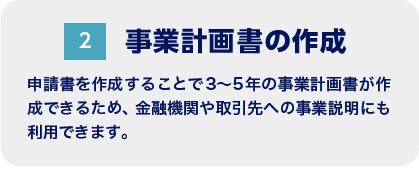 2 事業計画書の作成

申請書を作成することで3〜5年の事業計画書が作成できるため、金融機関や取引先への事業説明にも利用できます。